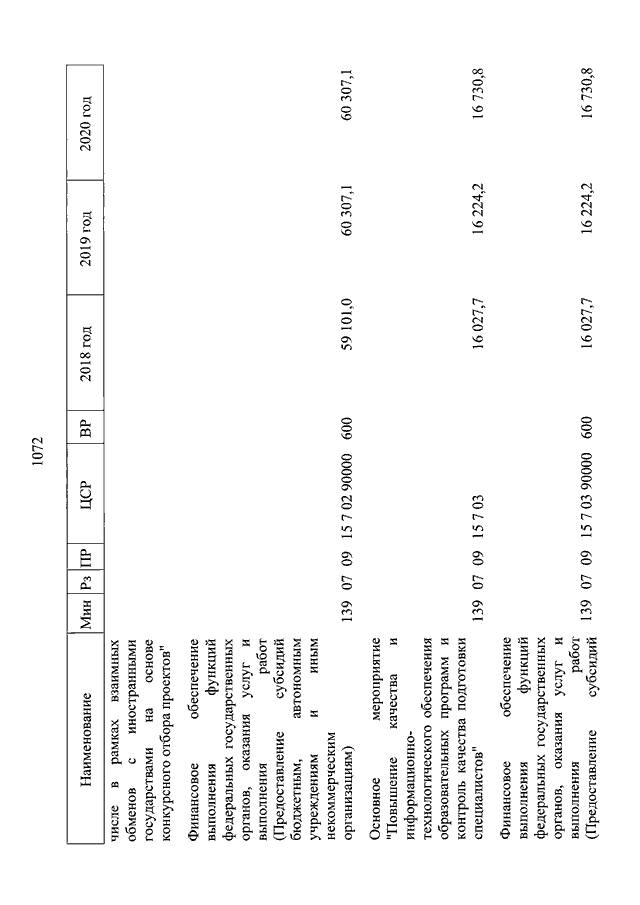 1072

| Наименование | Мин | Рз | ПР | ЦСР | ВР | 2018 год | 2019 год | 2020 год |
|---|---|---|---|---|---|---|---|---|
| числе в рамках взаимных обменов с иностранными государствами на основе конкурсного отбора проектов" | | | | | | | | |
| Финансовое обеспечение выполнения функций федеральных государственных органов, оказания услуг и выполнения работ (Предоставление субсидий бюджетным, автономным учреждениям и иным некоммерческим организациям) | 139 | 07 | 09 | 15 7 02 90000 | 600 | 59 101,0 | 60 307,1 | 60 307,1 |
| Основное мероприятие "Повышение качества и информационно-технологического обеспечения образовательных программ и контроль качества подготовки специалистов" | 139 | 07 | 09 | 15 7 03 | | 16 027,7 | 16 224,2 | 16 730,8 |
| Финансовое обеспечение выполнения функций федеральных государственных органов, оказания услуг и выполнения работ (Предоставление субсидий | 139 | 07 | 09 | 15 7 03 90000 | 600 | 16 027,7 | 16 224,2 | 16 730,8 |